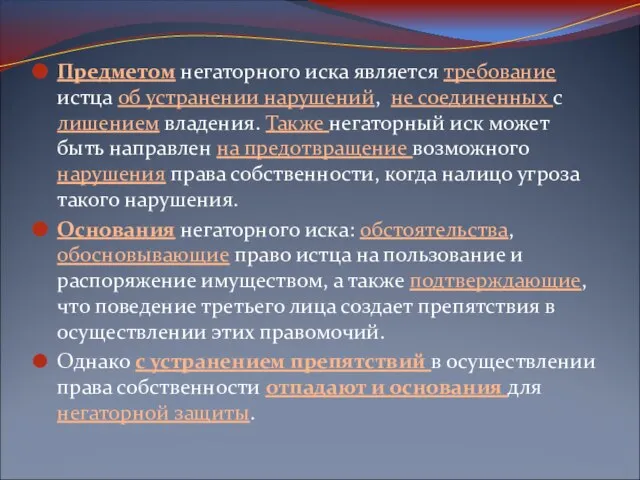 Предметом негаторного иска является требование истца об устранении нарушений, не соединенных с лишением владения. Также негаторный иск может быть направлен на предотвращение возможного нарушения права собственности, когда налицо угроза такого нарушения.

Основания негаторного иска: обстоятельства, обосновывающие право истца на пользование и распоряжение имуществом, а также подтверждающие, что поведение третьего лица создает препятствия в осуществлении этих правомочий.

Однако с устранением препятствий в осуществлении права собственности отпадают и основания для негаторной защиты.